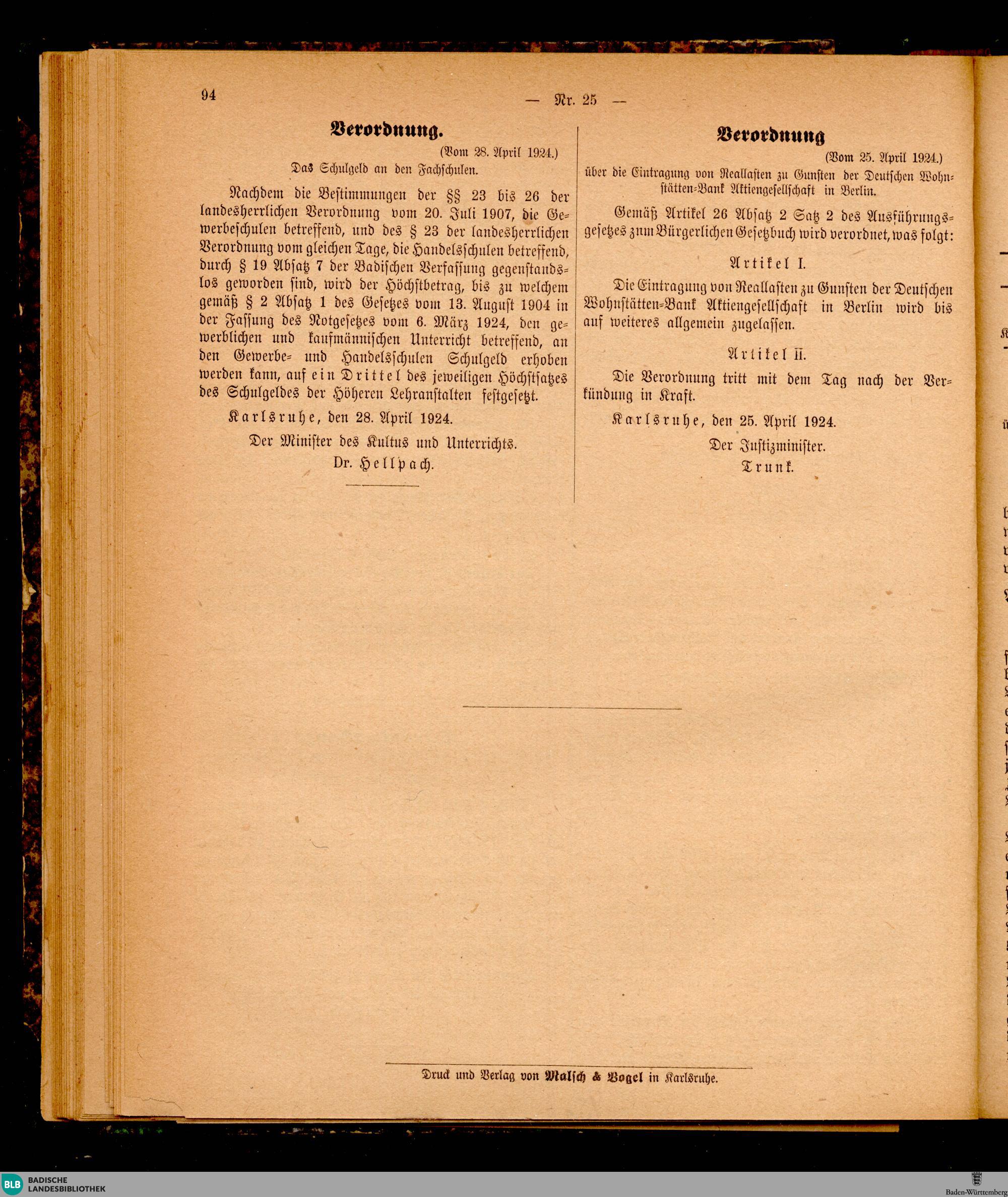 94

— Nr. 25 —

Verordnung.

(Vom 28. April 1924.)

Das Schulgeld an den Fachschulen.

Nachdem die Bestimmungen der §§ 23 bis 26 der landesherrlichen Verordnung vom 20. Juli 1907, die Gewerbeschulen betreffend, und des § 23 der landesherrlichen Verordnung vom gleichen Tage, die Handelsschulen betreffend, durch § 19 Absatz 7 der Badischen Verfassung gegenstandslos geworden sind, wird der Höchstbetrag, bis zu welchem gemäß § 2 Absatz 1 des Gesetzes vom 13. August 1904 in der Fassung des Notgesetzes vom 6. März 1924, den gewerblichen und kaufmännischen Unterricht betreffend, an den Gewerbe- und Handelsschulen Schulgeld erhoben werden kann, auf ein Drittel des jeweiligen Höchstsatzes des Schulgeldes der Höheren Lehranstalten festgesetzt.

Karlsruhe, den 28. April 1924.

Der Minister des Kultus und Unterrichts.
Dr. Hellpach.

Verordnung

(Vom 25. April 1924.)

über die Eintragung von Reallasten zu Gunsten der Deutschen Wohnstätten-Bank Aktiengesellschaft in Berlin.

Gemäß Artikel 26 Absatz 2 Satz 2 des Ausführungsgesetzes znm Bürgerlichen Gesetzbuch wird verordnet, was folgt:

Artikel I.

Die Eintragung von Reallasten zu Gunsten der Deutschen Wohnstätten-Bank Aktiengesellschaft in Berlin wird bis auf weiteres allgemein zugelassen.

Artikel II.

Die Verordnung tritt mit dem Tag nach der Verkündung in Kraft.

Karlsruhe, den 25. April 1924.

Der Justizminister.
Trunk.

Druck und Verlag von Malsch & Vogel in Karlsruhe.

BLB BADISCHE LANDESBIBLIOTHEK

Baden-Württemberg